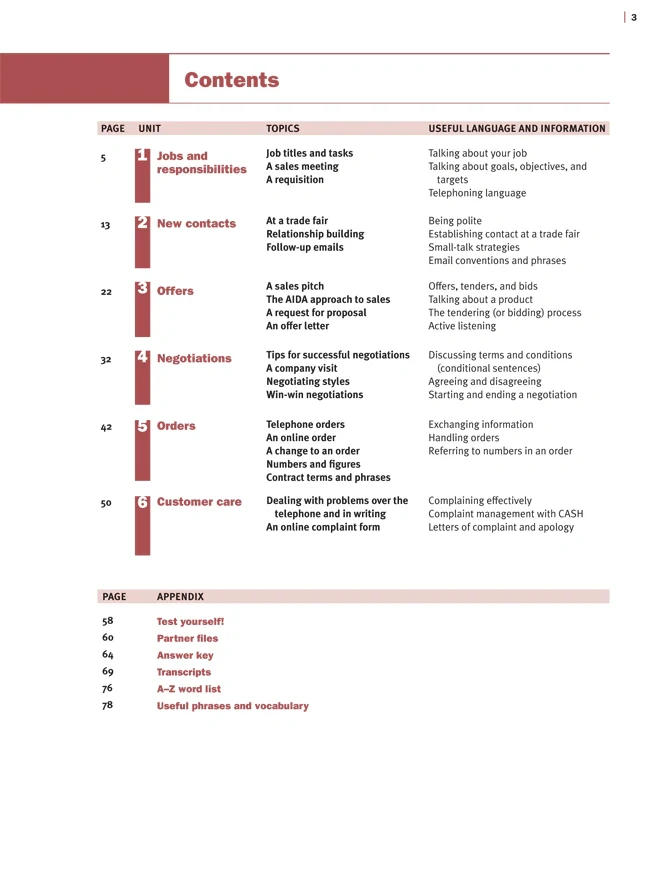 3

Contents

PAGE UNIT TOPICS USEFUL LANGUAGE AND INFORMATION

5 1 Jobs and responsibilities
Job titles and tasks
A sales meeting
A requisition
Talking about your job
Talking about goals, objectives, and targets
Telephoning language

13 2 New contacts
At a trade fair
Relationship building
Follow-up emails
Being polite
Establishing contact at a trade fair
Small-talk strategies
Email conventions and phrases

22 3 Offers
A sales pitch
The AIDA approach to sales
A request for proposal
An offer letter
Offers, tenders, and bids
Talking about a product
The tendering (or bidding) process
Active listening

32 4 Negotiations
Tips for successful negotiations
A company visit
Negotiating styles
Win-win negotiations
Discussing terms and conditions (conditional sentences)
Agreeing and disagreeing
Starting and ending a negotiation

42 5 Orders
Telephone orders
An online order
A change to an order
Numbers and figures
Contract terms and phrases
Exchanging information
Handling orders
Referring to numbers in an order

50 6 Customer care
Dealing with problems over the telephone and in writing
An online complaint form
Complaining effectively
Complaint management with CASH
Letters of complaint and apology

PAGE APPENDIX

58 Test yourself!
60 Partner files
64 Answer key
69 Transcripts
76 A–Z word list
78 Useful phrases and vocabulary